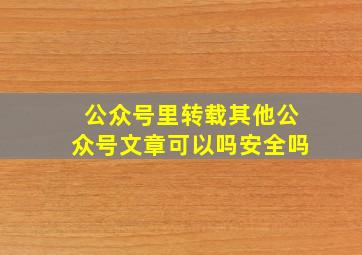 公众号里转载其他公众号文章可以吗安全吗